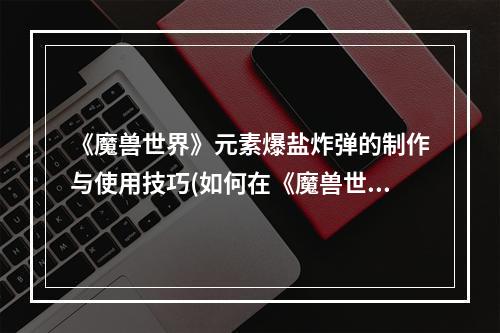 《魔兽世界》元素爆盐炸弹的制作与使用技巧(如何在《魔兽世...